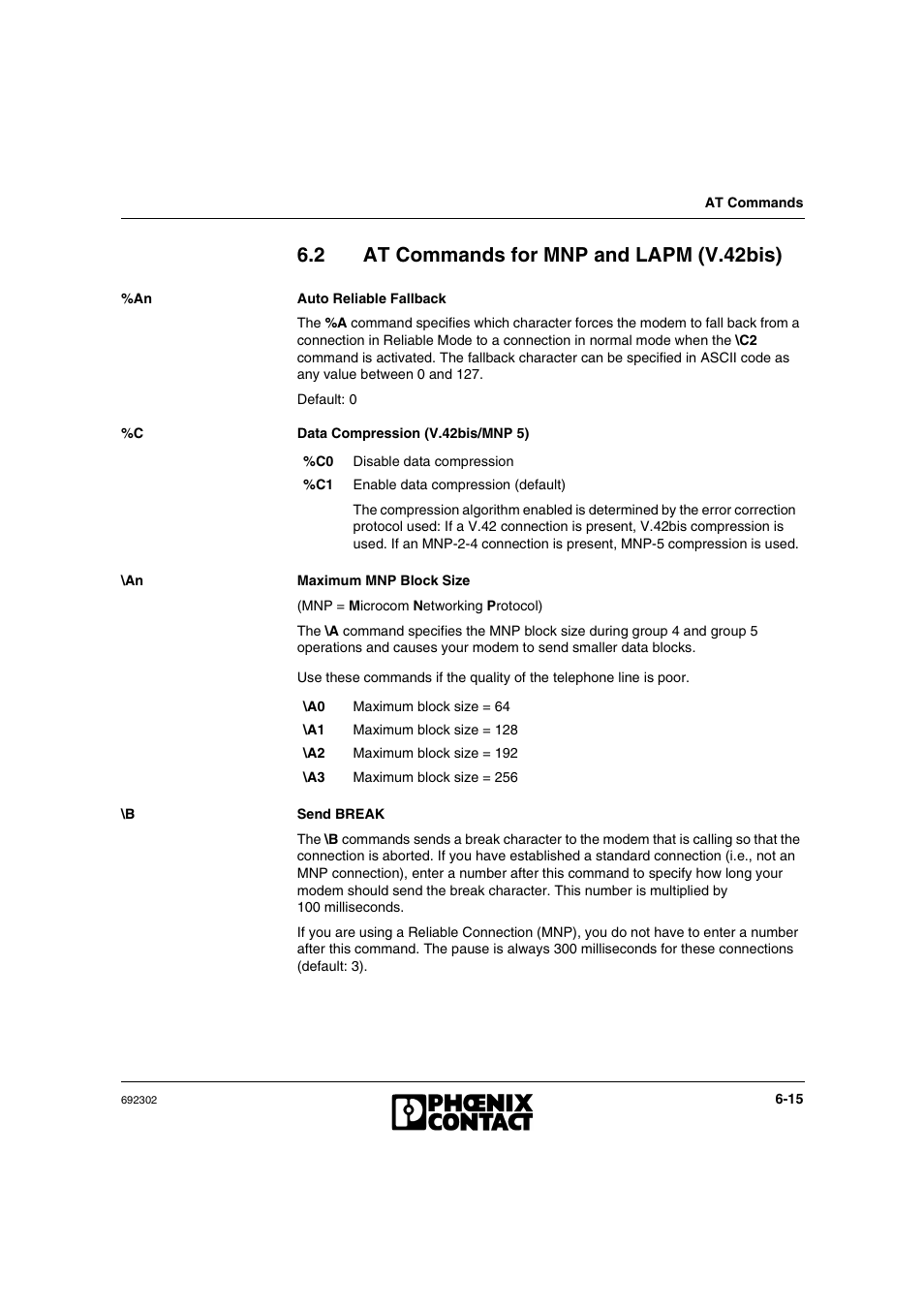 AT Commands

6.2 AT Commands for MNP and LAPM (V.42bis)

%An

Auto Reliable Fallback

The %A command specifies which character forces the modem to fall back from a connection in Reliable Mode to a connection in normal mode when the \C2 command is activated. The fallback character can be specified in ASCII code as any value between 0 and 127.

Default: 0

%C

Data Compression (V.42bis/MNP 5)

%C0 Disable data compression

%C1 Enable data compression (default)

The compression algorithm enabled is determined by the error correction protocol used: If a V.42 connection is present, V.42bis compression is used. If an MNP-2-4 connection is present, MNP-5 compression is used.

\An

Maximum MNP Block Size

(MNP = Microcom Networking Protocol)

The \A command specifies the MNP block size during group 4 and group 5 operations and causes your modem to send smaller data blocks.

Use these commands if the quality of the telephone line is poor.

\A0 Maximum block size = 64

\A1 Maximum block size = 128

\A2 Maximum block size = 192

\A3 Maximum block size = 256

\B

Send BREAK

The \B commands sends a break character to the modem that is calling so that the connection is aborted. If you have established a standard connection (i.e., not an MNP connection), enter a number after this command to specify how long your modem should send the break character. This number is multiplied by 100 milliseconds.

If you are using a Reliable Connection (MNP), you do not have to enter a number after this command. The pause is always 300 milliseconds for these connections (default: 3).

692302

PHŒNIX CONTACT

6-15